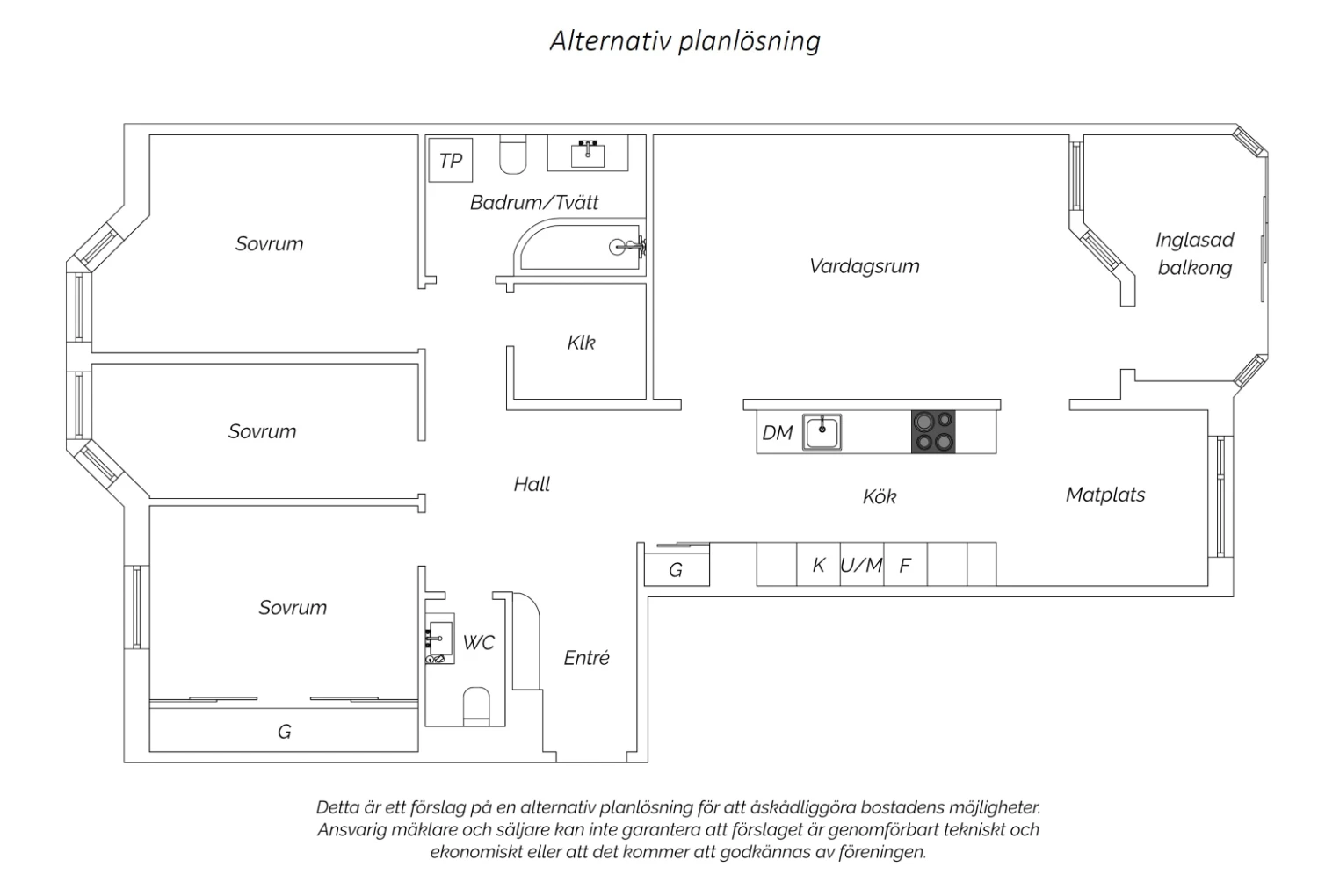 Alternativ planlösning

TP

Badrum/Tvätt

Sovrum

Vardagsrum

Inglasad balkong

Klk

Sovrum

DM

Hall

Kök

Matplats

G

K

U/M

F

Sovrum

WC

Entré

G

Detta är ett förslag på en alternativ planlösning för att åskådliggöra bostadens möjligheter. Ansvarig mäklare och säljare kan inte garantera att förslaget är genomförbart tekniskt och ekonomiskt eller att det kommer att godkännas av föreningen.